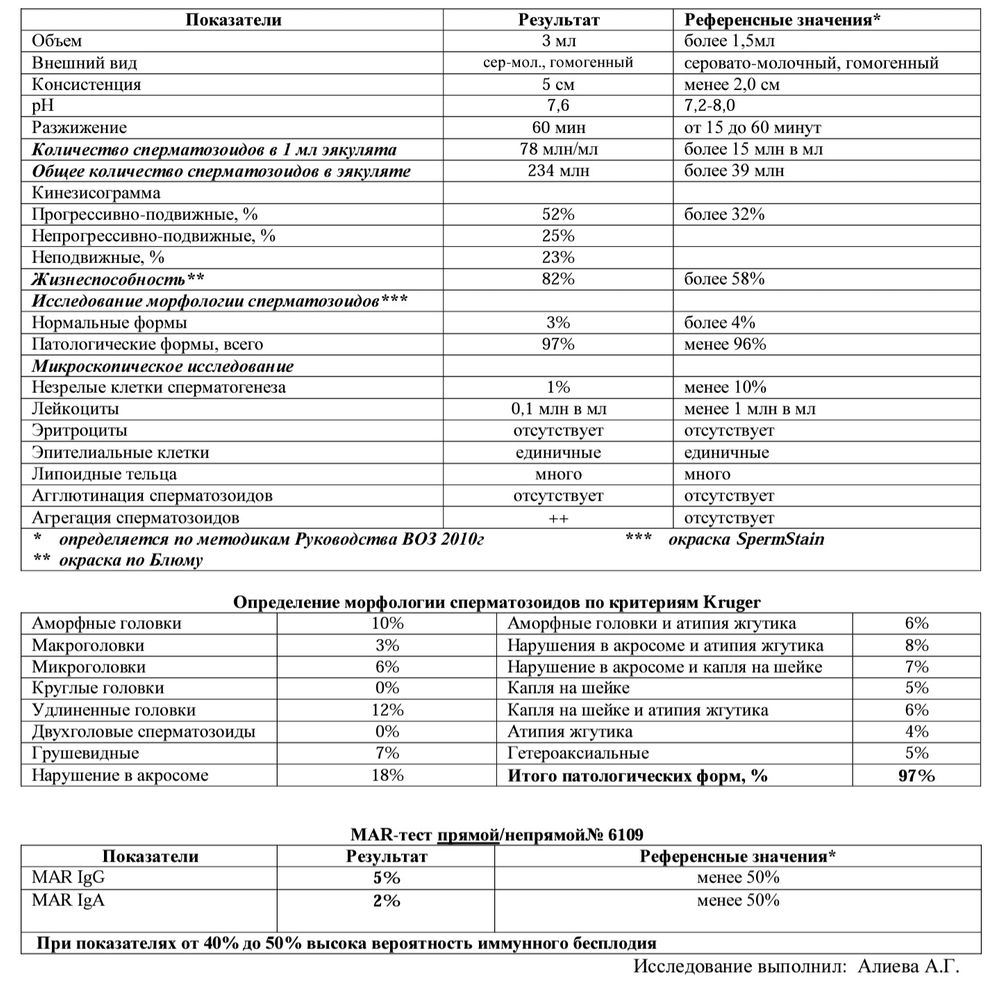 | Показатели | Результат | Референсные значения* |
|---|---|---|
| Объем | 3 мл | более 1,5мл |
| Внешний вид | сер-мол., гомогенный | серовато-молочный, гомогенный |
| Консистенция | 5 см | менее 2,0 см |
| pH | 7,6 | 7,2-8,0 |
| Разжижение | 60 мин | от 15 до 60 минут |
| Количество сперматозоидов в 1 мл эякулята | 78 млн/мл | более 15 млн в мл |
| Общее количество сперматозоидов в эякуляте | 234 млн | более 39 млн |
| Кинезисограмма | | |
| Прогрессивно-подвижные, % | 52% | более 32% |
| Непрогрессивно-подвижные, % | 25% | |
| Неподвижные, % | 23% | |
| Жизнеспособность** | 82% | более 58% |
| Исследование морфологии сперматозоидов*** | | |
| Нормальные формы | 3% | более 4% |
| Патологические формы, всего | 97% | менее 96% |
| Микроскопическое исследование | | |
| Незрелые клетки сперматогенеза | 1% | менее 10% |
| Лейкоциты | 0,1 млн в мл | менее 1 млн в мл |
| Эритроциты | отсутствует | отсутствует |
| Эпителиальные клетки | единичные | единичные |
| Липоидные тельца | много | много |
| Агглютинация сперматозоидов | отсутствует | отсутствует |
| Агрегация сперматозоидов | ++ | отсутствует |

* определяется по методикам Руководства ВОЗ 2010г *** окраска SpermStain
** окраска по Блюму

Определение морфологии сперматозоидов по критериям Kruger

| Аморфные головки | 10% | Аморфные головки и атипия жгутика | 6% |
|---|---|---|---|
| Макроголовки | 3% | Нарушения в акросоме и атипия жгутика | 8% |
| Микроголовки | 6% | Нарушение в акросоме и капля на шейке | 7% |
| Круглые головки | 0% | Капля на шейке | 5% |
| Удлиненные головки | 12% | Капля на шейке и атипия жгутика | 6% |
| Двухголовые сперматозоиды | 0% | Атипия жгутика | 4% |
| Грушевидные | 7% | Гетероаксиальные | 5% |
| Нарушение в акросоме | 18% | Итого патологических форм, % | 97% |

MAR-тест прямой/непрямой№ 6109

| Показатели | Результат | Референсные значения* |
|---|---|---|
| MAR IgG | 5% | менее 50% |
| MAR IgA | 2% | менее 50% |

При показателях от 40% до 50% высока вероятность иммунного бесплодия

Исследование выполнил: Алиева А.Г.